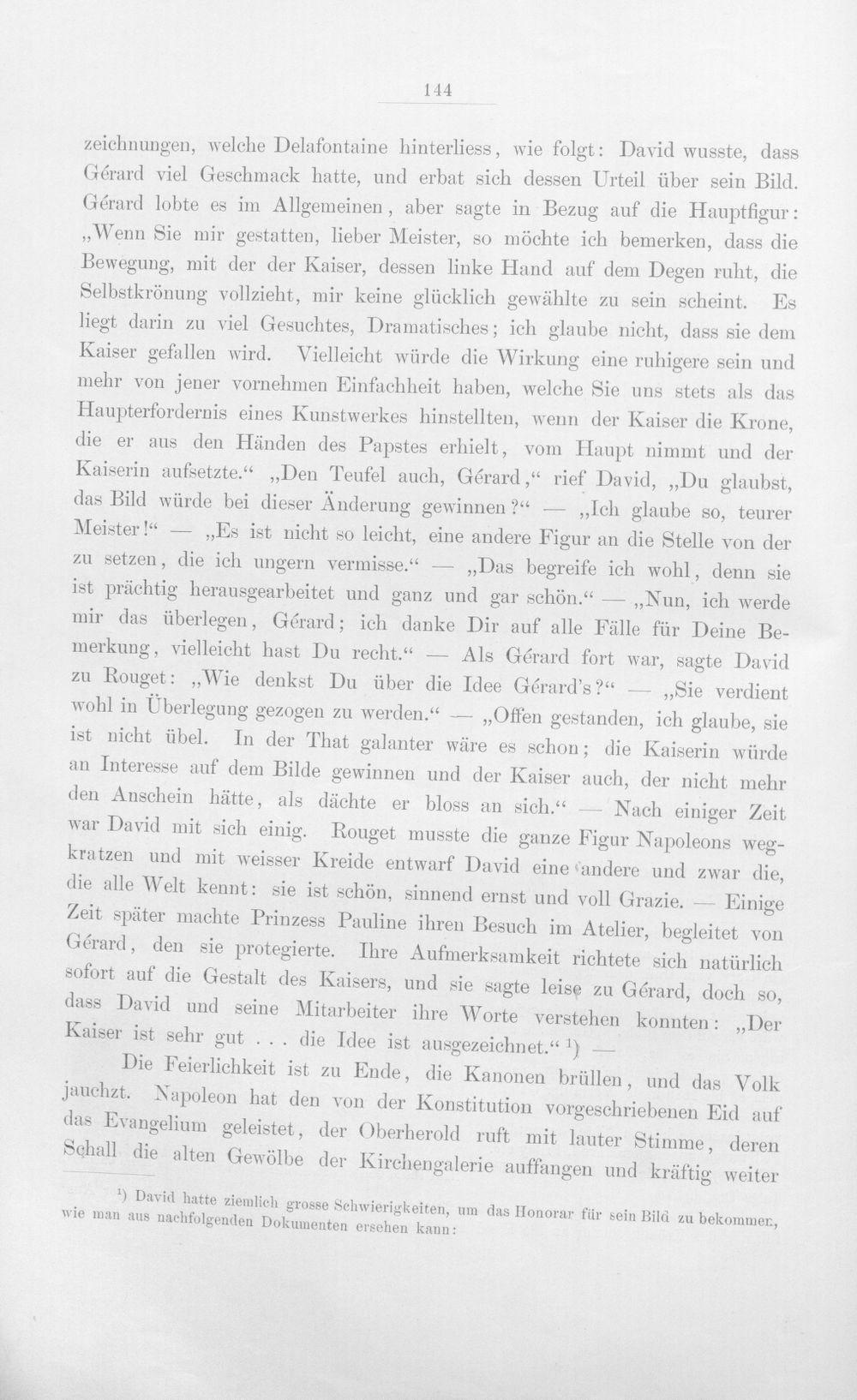 144

zeichnungen, welche Delafontaine hinterliess, wie folgt: David wusste, dass Gérard viel Geschmack hatte, und erbat sich dessen Urteil über sein Bild. Gérard lobte es im Allgemeinen, aber sagte in Bezug auf die Hauptfigur: „Wenn Sie mir gestatten, lieber Meister, so möchte ich bemerken, dass die Bewegung, mit der der Kaiser, dessen linke Hand auf dem Degen ruht, die Selbstkrönung vollzieht, mir keine glücklich gewählte zu sein scheint. Es liegt darin zu viel Gesuchtes, Dramatisches; ich glaube nicht, dass sie dem Kaiser gefallen wird. Vielleicht würde die Wirkung eine ruhigere sein und mehr von jener vornehmen Einfachheit haben, welche Sie uns stets als das Haupterfordernis eines Kunstwerkes hinstellten, wenn der Kaiser die Krone, die er aus den Händen des Papstes erhielt, vom Haupt nimmt und der Kaiserin aufsetzte.“ „Den Teufel auch, Gérard,“ rief David, „Du glaubst, das Bild würde bei dieser Änderung gewinnen?“ — „Ich glaube so, teurer Meister!“ — „Es ist nicht so leicht, eine andere Figur an die Stelle von der zu setzen, die ich ungern vermisse.“ — „Das begreife ich wohl, denn sie ist prächtig herausgearbeitet und ganz und gar schön.“ — „Nun, ich werde mir das überlegen, Gérard; ich danke Dir auf alle Fälle für Deine Bemerkung, vielleicht hast Du recht.“ — Als Gérard fort war, sagte David zu Rouget: „Wie denkst Du über die Idee Gérard's?“ — „Sie verdient wohl in Überlegung gezogen zu werden.“ — „Offen gestanden, ich glaube, sie ist nicht übel. In der That galanter wäre es schon; die Kaiserin würde an Interesse auf dem Bilde gewinnen und der Kaiser auch, der nicht mehr den Anschein hätte, als dächte er bloss an sich.“ — Nach einiger Zeit war David mit sich einig. Rouget musste die ganze Figur Napoleons wegkratzen und mit weisser Kreide entwarf David eine andere und zwar die, die alle Welt kennt: sie ist schön, sinnend ernst und voll Grazie. — Einige Zeit später machte Prinzess Pauline ihren Besuch im Atelier, begleitet von Gérard, den sie protegierte. Ihre Aufmerksamkeit richtete sich natürlich sofort auf die Gestalt des Kaisers, und sie sagte leise zu Gérard, doch so, dass David und seine Mitarbeiter ihre Worte verstehen konnten: „Der Kaiser ist sehr gut . . . die Idee ist ausgezeichnet.“ $^{1}$) —

Die Feierlichkeit ist zu Ende, die Kanonen brüllen, und das Volk jauchzt. Napoleon hat den von der Konstitution vorgeschriebenen Eid auf das Evangelium geleistet, der Oberherold ruft mit lauter Stimme, deren Schall die alten Gewölbe der Kirchengalerie auffangen und kräftig weiter

$^{1}$) David hatte ziemlich grosse Schwierigkeiten, um das Honorar für sein Bild zu bekommen, wie man aus nachfolgenden Dokumenten ersehen kann: